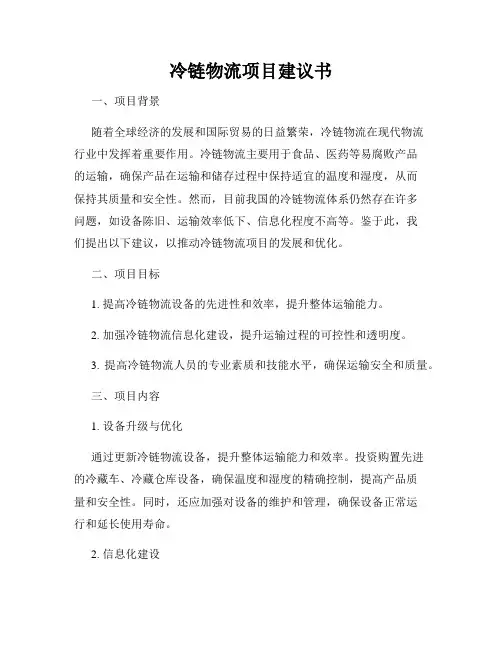 冷链物流项目建议书

一、项目背景

随着全球经济的发展和国际贸易的日益繁荣，冷链物流在现代物流行业中发挥着重要作用。冷链物流主要用于食品、医药等易腐败产品的运输，确保产品在运输和储存过程中保持适宜的温度和湿度，从而保持其质量和安全性。然而，目前我国的冷链物流体系仍然存在许多问题，如设备陈旧、运输效率低下、信息化程度不高等。鉴于此，我们提出以下建议，以推动冷链物流项目的发展和优化。

二、项目目标

1. 提高冷链物流设备的先进性和效率，提升整体运输能力。

2. 加强冷链物流信息化建设，提升运输过程的可控性和透明度。

3. 提高冷链物流人员的专业素质和技能水平，确保运输安全和质量。

三、项目内容

1. 设备升级与优化

通过更新冷链物流设备，提升整体运输能力和效率。投资购置先进的冷藏车、冷藏仓库设备，确保温度和湿度的精确控制，提高产品质量和安全性。同时，还应加强对设备的维护和管理，确保设备正常运行和延长使用寿命。

2. 信息化建设